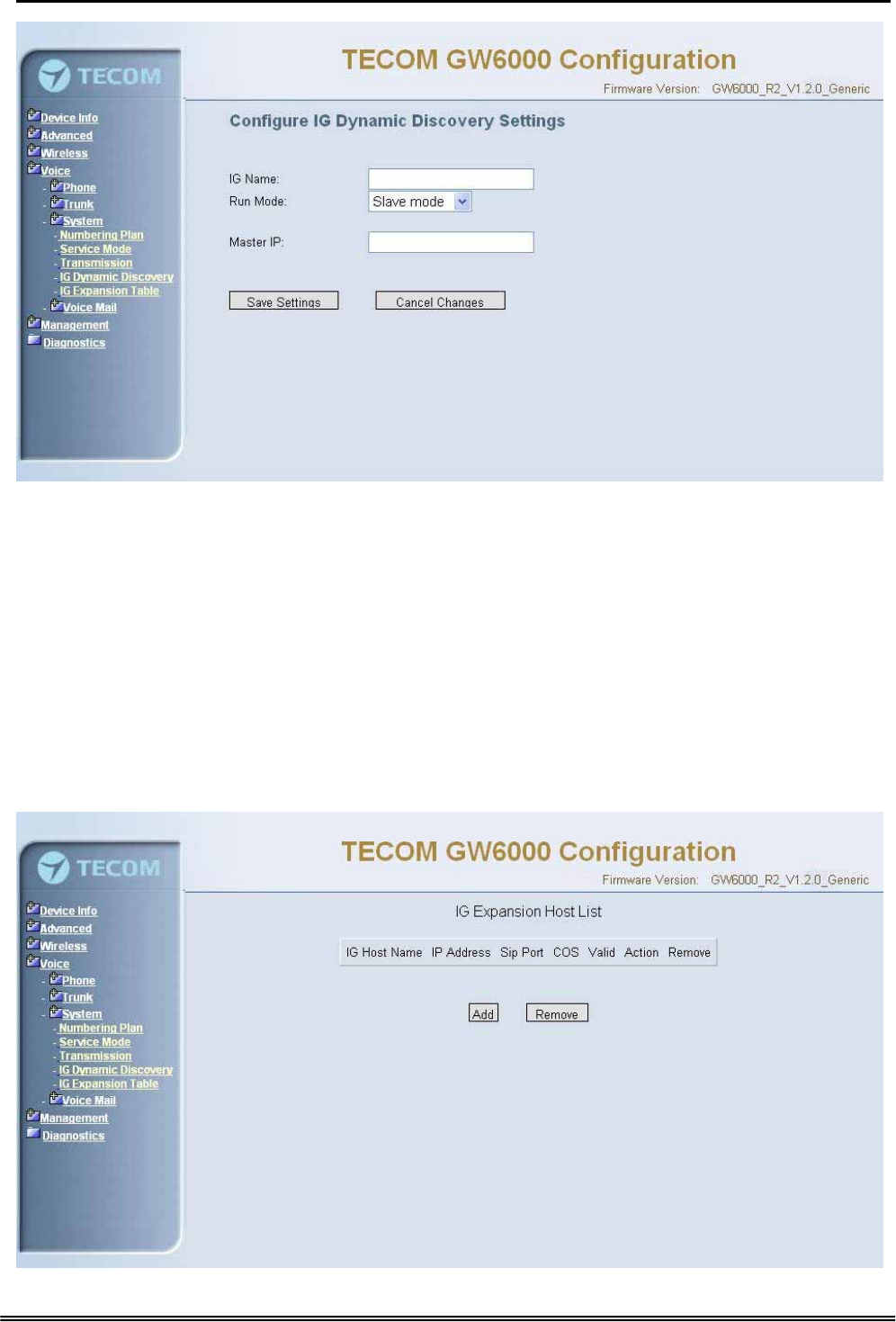 TECOM

TECOM GW6000 Configuration

Firmware Version: GW6000_R2_V1.2.0_Generic

Device Info
Advanced
Wireless
Voice
- Phone
- Trunk
- System
- Numbering Plan
- Service Mode
- Transmission
- IG Dynamic Discovery
- IG Expansion Table
- Voice Mail
Management
Diagnostics

Configure IG Dynamic Discovery Settings

IG Name:
Run Mode: Slave mode
Master IP:

Save Settings Cancel Changes

TECOM

TECOM GW6000 Configuration

Firmware Version: GW6000_R2_V1.2.0_Generic

Device Info
Advanced
Wireless
Voice
- Phone
- Trunk
- System
- Numbering Plan
- Service Mode
- Transmission
- IG Dynamic Discovery
- IG Expansion Table
- Voice Mail
Management
Diagnostics

IG Expansion Host List

| IG Host Name | IP Address | Sip Port | COS | Valid | Action | Remove |
|---|---|---|---|---|---|---|

Add Remove